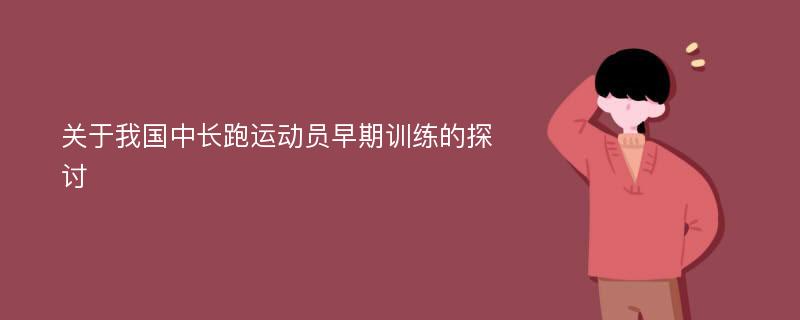 关于我国中长跑运动员早期训练的探讨